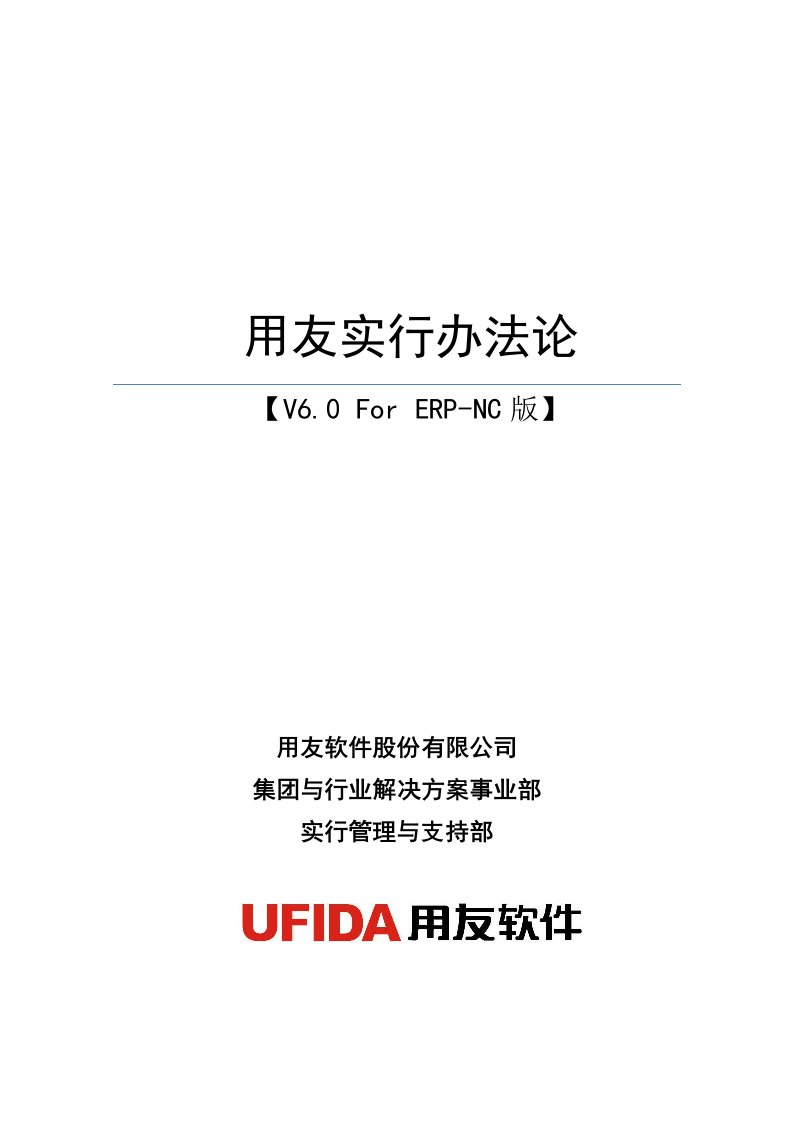 用友实行办法论

【V6.0 For ERP-NC 版】

用友软件股份有限公司
集团与行业解决方案事业部
实行管理与支持部

UFIDA 用友软件